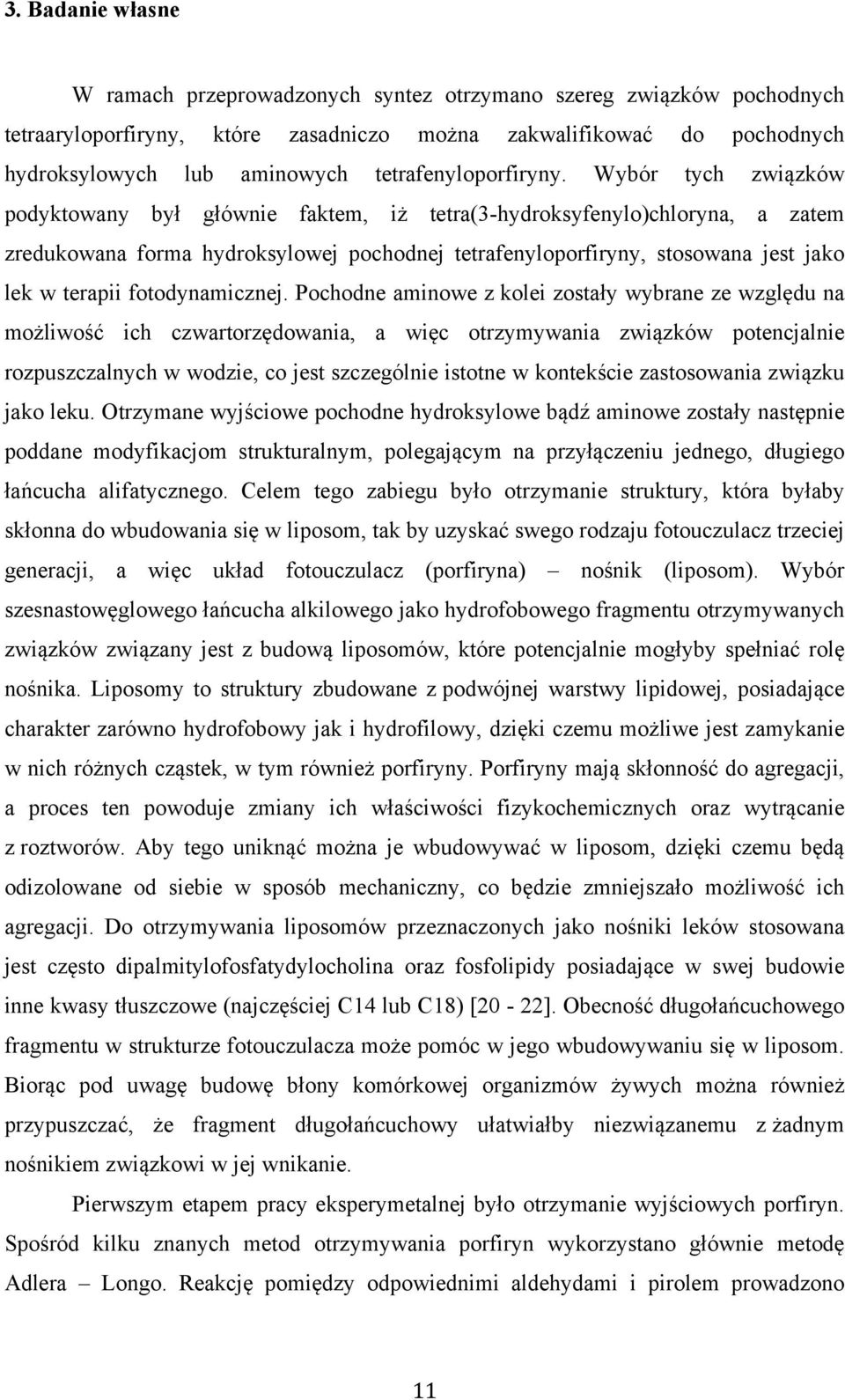 3. Badanie własne

W ramach przeprowadzonych syntez otrzymano szereg związków pochodnych tetraaryloporfiryny, które zasadniczo można zakwalifikować do pochodnych hydroksylowych lub aminowych tetrafenyloporfiryny. Wybór tych związków podyktowany był głównie faktem, iż tetra(3-hydroksyfenylo)chloryna, a zatem zredukowana forma hydroksylowej pochodnej tetrafenyloporfiryny, stosowana jest jako lek w terapii fotodynamicznej. Pochodne aminowe z kolei zostały wybrane ze względu na możliwość ich czwartorzędowania, a więc otrzymywania związków potencjalnie rozpuszczalnych w wodzie, co jest szczególnie istotne w kontekście zastosowania związku jako leku. Otrzymane wyjściowe pochodne hydroksylowe bądź aminowe zostały następnie poddane modyfikacjom strukturalnym, polegającym na przyłączeniu jednego, długiego łańcucha alifatycznego. Celem tego zabiegu było otrzymanie struktury, która byłaby skłonna do wbudowania się w liposom, tak by uzyskać swego rodzaju fotouczulacz trzeciej generacji, a więc układ fotouczulacz (porfiryna) – nośnik (liposom). Wybór szesnastowęglowego łańcucha alkilowego jako hydrofobowego fragmentu otrzymywanych związków związany jest z budową liposomów, które potencjalnie mogłyby spełniać rolę nośnika. Liposomy to struktury zbudowane z podwójnej warstwy lipidowej, posiadające charakter zarówno hydrofobowy jak i hydrofilowy, dzięki czemu możliwe jest zamykanie w nich różnych cząstek, w tym również porfiryny. Porfiryny mają skłonność do agregacji, a proces ten powoduje zmiany ich właściwości fizykochemicznych oraz wytrącanie z roztworów. Aby tego uniknąć można je wbudowywać w liposom, dzięki czemu będą odizolowane od siebie w sposób mechaniczny, co będzie zmniejszało możliwość ich agregacji. Do otrzymywania liposomów przeznaczonych jako nośniki leków stosowana jest często dipalmitylofosfatydylocholina oraz fosfolipidy posiadające w swej budowie inne kwasy tłuszczowe (najczęściej C14 lub C18) [20 - 22]. Obecność długołańcuchowego fragmentu w strukturze fotouczulacza może pomóc w jego wbudowywaniu się w liposom. Biorąc pod uwagę budowę błony komórkowej organizmów żywych można również przypuszczać, że fragment długołańcuchowy ułatwiałby niezwiązanemu z żadnym nośnikiem związkowi w jej wnikanie.

Pierwszym etapem pracy eksperymetalnej było otrzymanie wyjściowych porfiryn. Spośród kilku znanych metod otrzymywania porfiryn wykorzystano głównie metodę Adlera – Longo. Reakcję pomiędzy odpowiednimi aldehydami i pirolem prowadzono

11